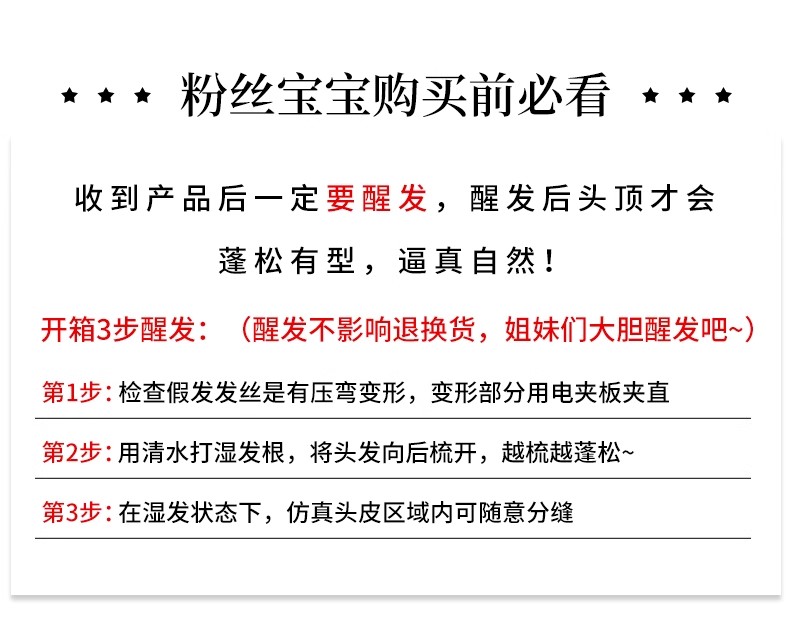 ★ ★ ★ 粉丝宝宝购买前必看 ★ ★ ★

收到产品后一定要醒发，醒发后头顶才会蓬松有型，逼真自然！

开箱3步醒发：（醒发不影响退换货，姐妹们大胆醒发吧~）

第1步：检查假发发丝是有压弯变形，变形部分用电夹板夹直

第2步：用清水打湿发根，将头发向后梳开，越梳越蓬松~

第3步：在湿发状态下，仿真头皮区域内可随意分缝